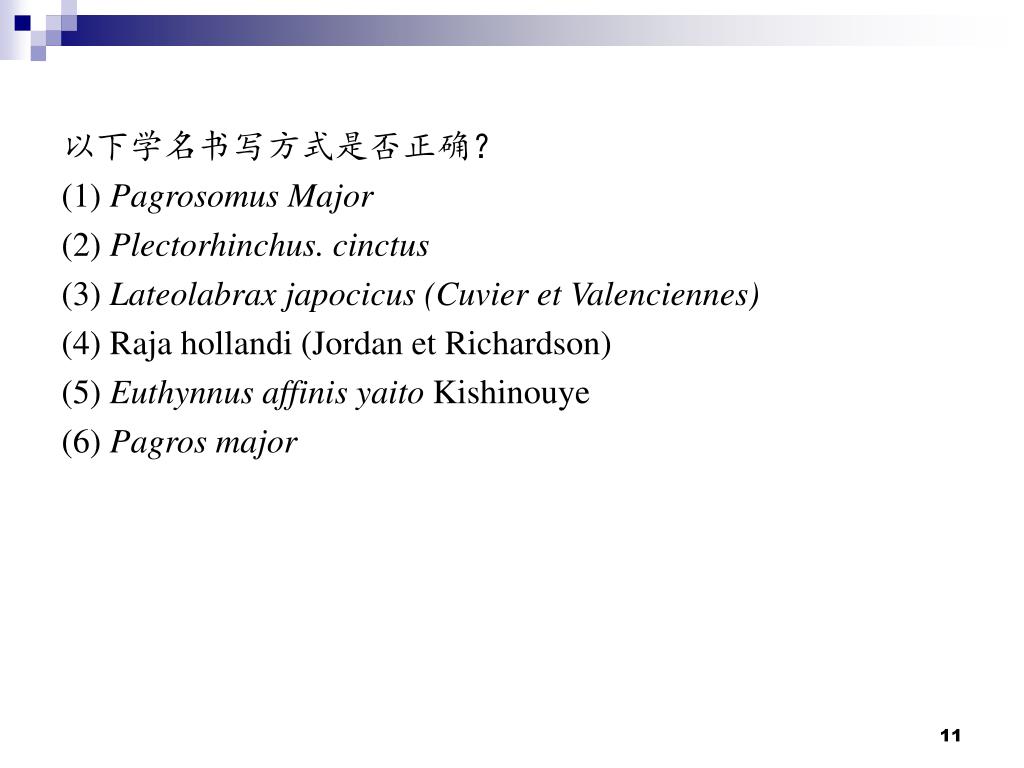 以下学名书写方式是否正确?

(1) Pagrosomus Major

(2) Plectorhinchus. cinctus

(3) Lateolabrax japocicus (Cuvier et Valenciennes)

(4) Raja hollandi (Jordan et Richardson)

(5) Euthynnus affinis yaito Kishinouye

(6) Pagros major

11